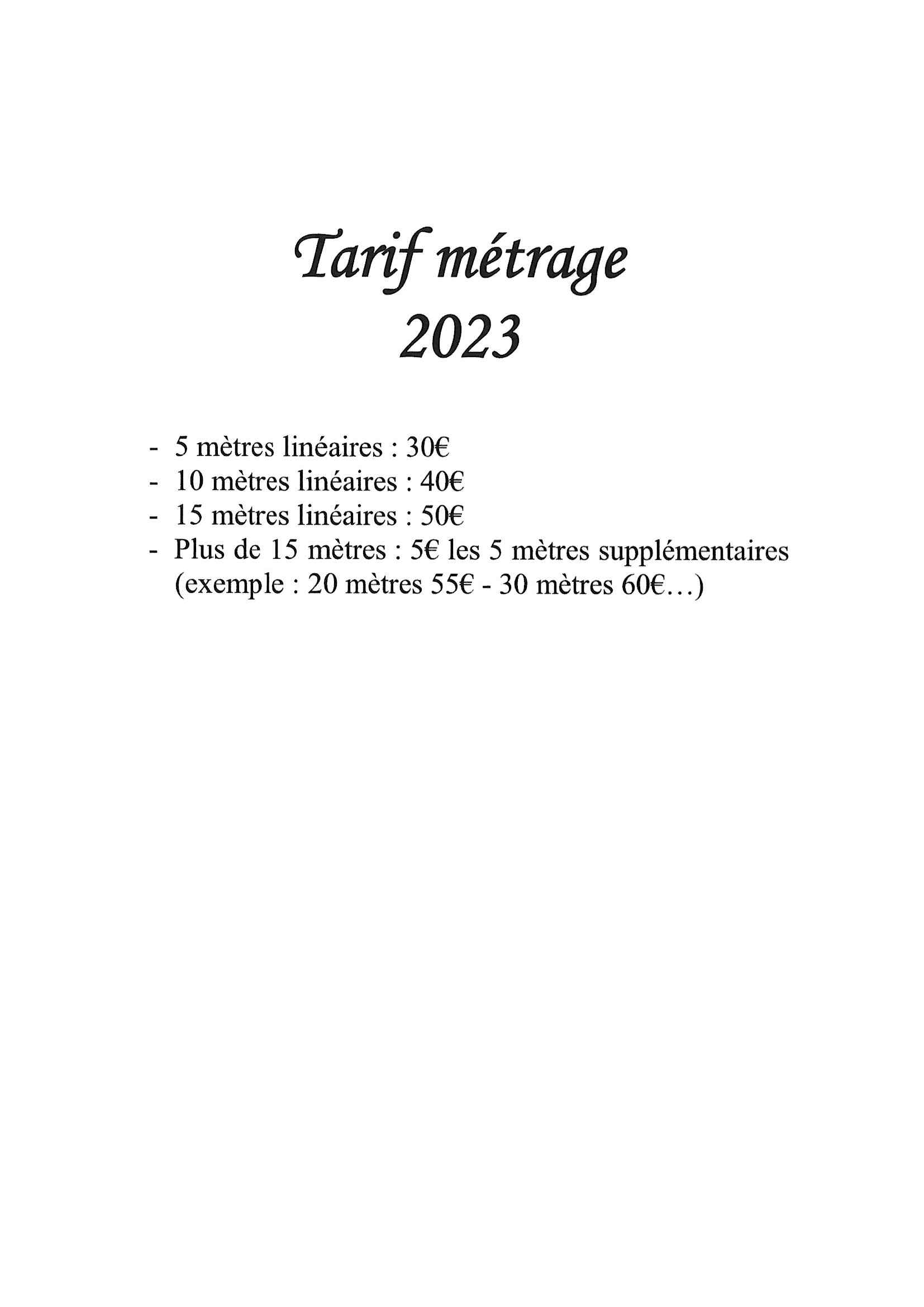 Tarif métrage
2023

- 5 mètres linéaires : 30€
- 10 mètres linéaires : 40€
- 15 mètres linéaires : 50€
- Plus de 15 mètres : 5€ les 5 mètres supplémentaires (exemple : 20 mètres 55€ - 30 mètres 60€…)